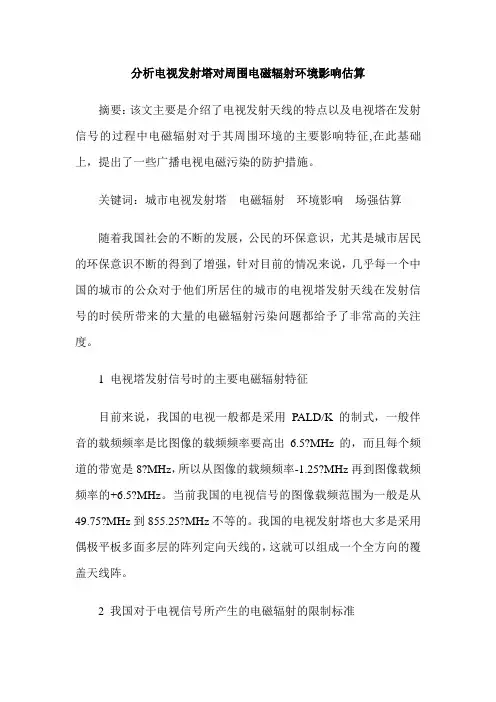 分析电视发射塔对周围电磁辐射环境影响估算

摘要：该文主要是介绍了电视发射天线的特点以及电视塔在发射信号的过程中电磁辐射对于其周围环境的主要影响特征,在此基础上，提出了一些广播电视电磁污染的防护措施。

关键词：城市电视发射塔　电磁辐射　环境影响　场强估算

随着我国社会的不断的发展，公民的环保意识，尤其是城市居民的环保意识不断的得到了增强，针对目前的情况来说，几乎每一个中国的城市的公众对于他们所居住的城市的电视塔发射天线在发射信号的时侯所带来的大量的电磁辐射污染问题都给予了非常高的关注度。

1 电视塔发射信号时的主要电磁辐射特征

目前来说，我国的电视一般都是采用 PALD/K 的制式，一般伴音的载频频率是比图像的载频频率要高出 6.5?MHz 的，而且每个频道的带宽是 8?MHz，所以从图像的载频频率-1.25?MHz 再到图像载频频率的+6.5?MHz。当前我国的电视信号的图像载频范围为一般是从 49.75?MHz 到 855.25?MHz 不等的。我国的电视发射塔也大多是采用偶极平板多面多层的阵列定向天线的，这就可以组成一个全方向的覆盖天线阵。

2 我国对于电视信号所产生的电磁辐射的限制标准